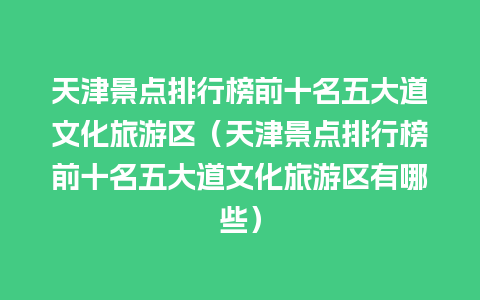 天津景点排行榜前十名五大道文化旅游区（天津景点排行榜前十名五大道文化旅游区有哪些）